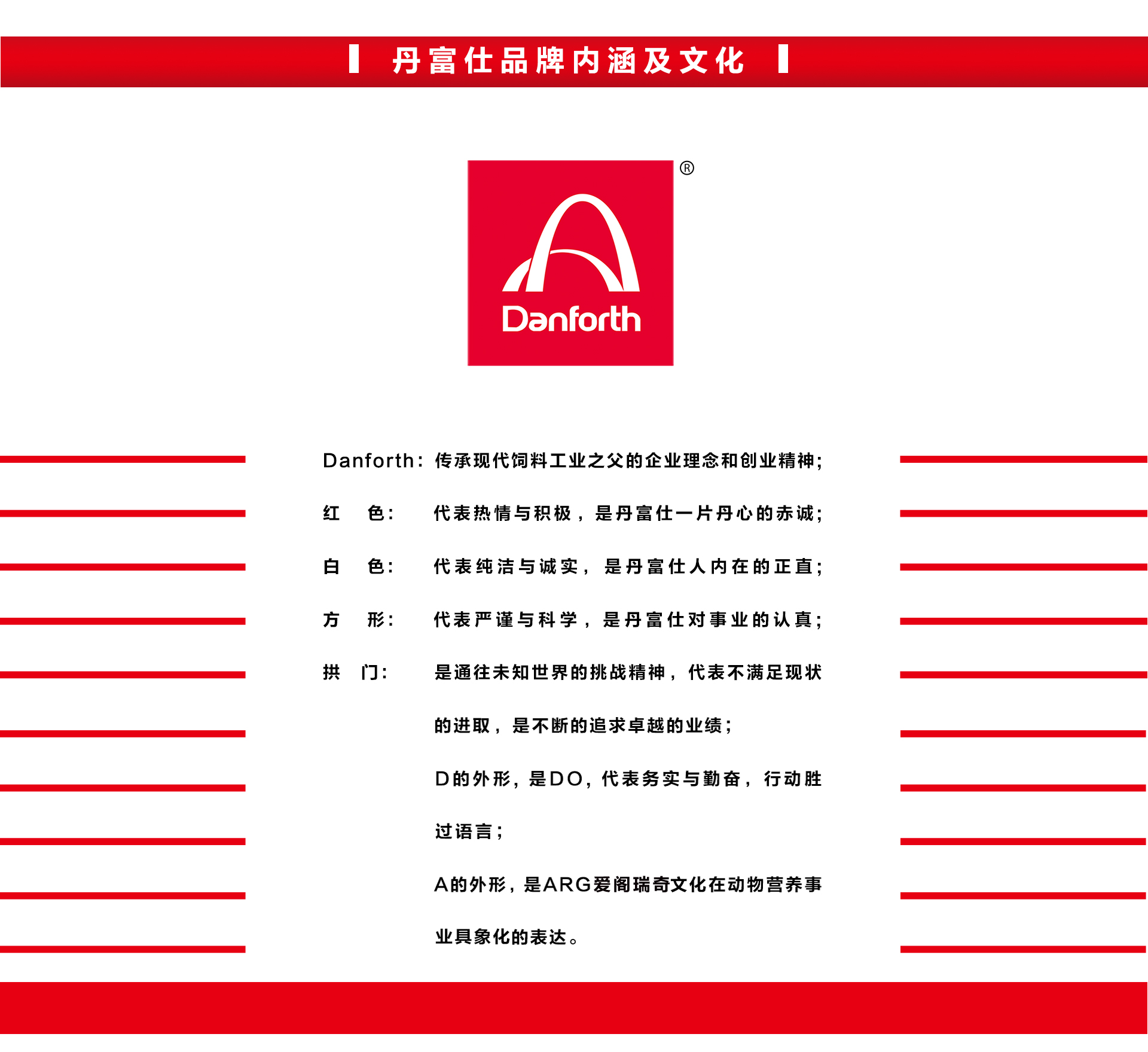 丹富仕品牌内涵及文化

®
Danforth

Danforth：传承现代饲料工业之父的企业理念和创业精神；

红　色：　代表热情与积极，是丹富仕一片丹心的赤诚；

白　色：　代表纯洁与诚实，是丹富仕人内在的正直；

方　形：　代表严谨与科学，是丹富仕对事业的认真；

拱　门：　是通往未知世界的挑战精神，代表不满足现状的进取，是不断的追求卓越的业绩；

D的外形，是DO，代表务实与勤奋，行动胜过语言；

A的外形，是ARG爱阁瑞奇文化在动物营养事业具象化的表达。